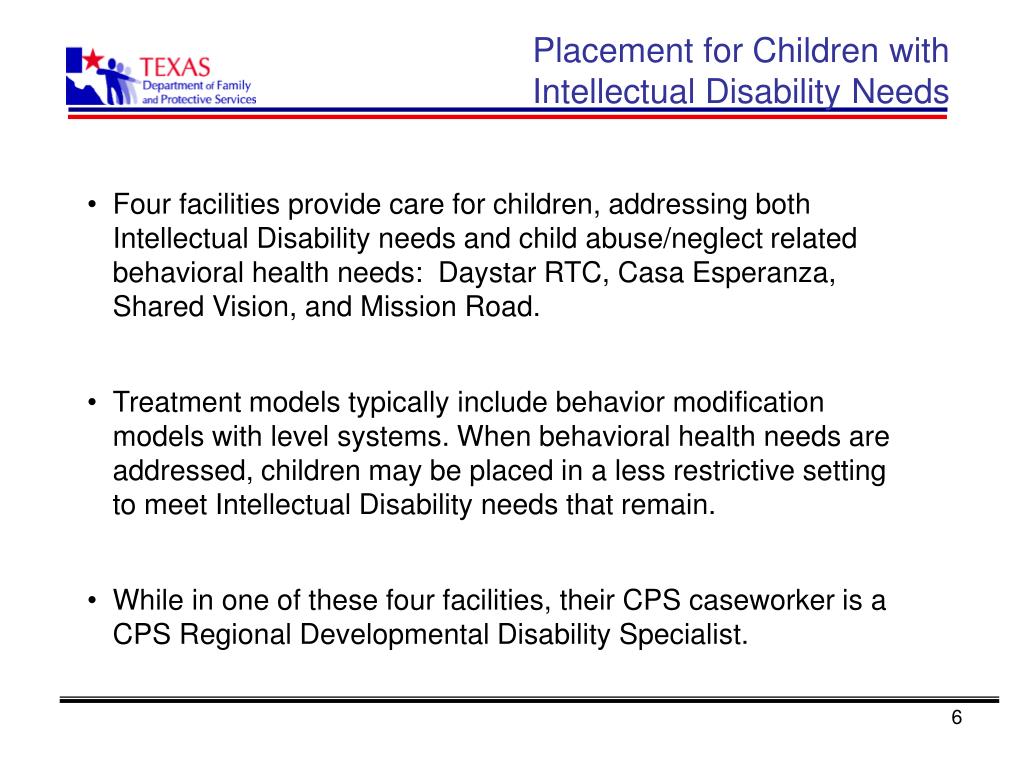 TEXAS
Department of Family and Protective Services

Placement for Children with Intellectual Disability Needs

• Four facilities provide care for children, addressing both Intellectual Disability needs and child abuse/neglect related behavioral health needs: Daystar RTC, Casa Esperanza, Shared Vision, and Mission Road.

• Treatment models typically include behavior modification models with level systems. When behavioral health needs are addressed, children may be placed in a less restrictive setting to meet Intellectual Disability needs that remain.

• While in one of these four facilities, their CPS caseworker is a CPS Regional Developmental Disability Specialist.

6